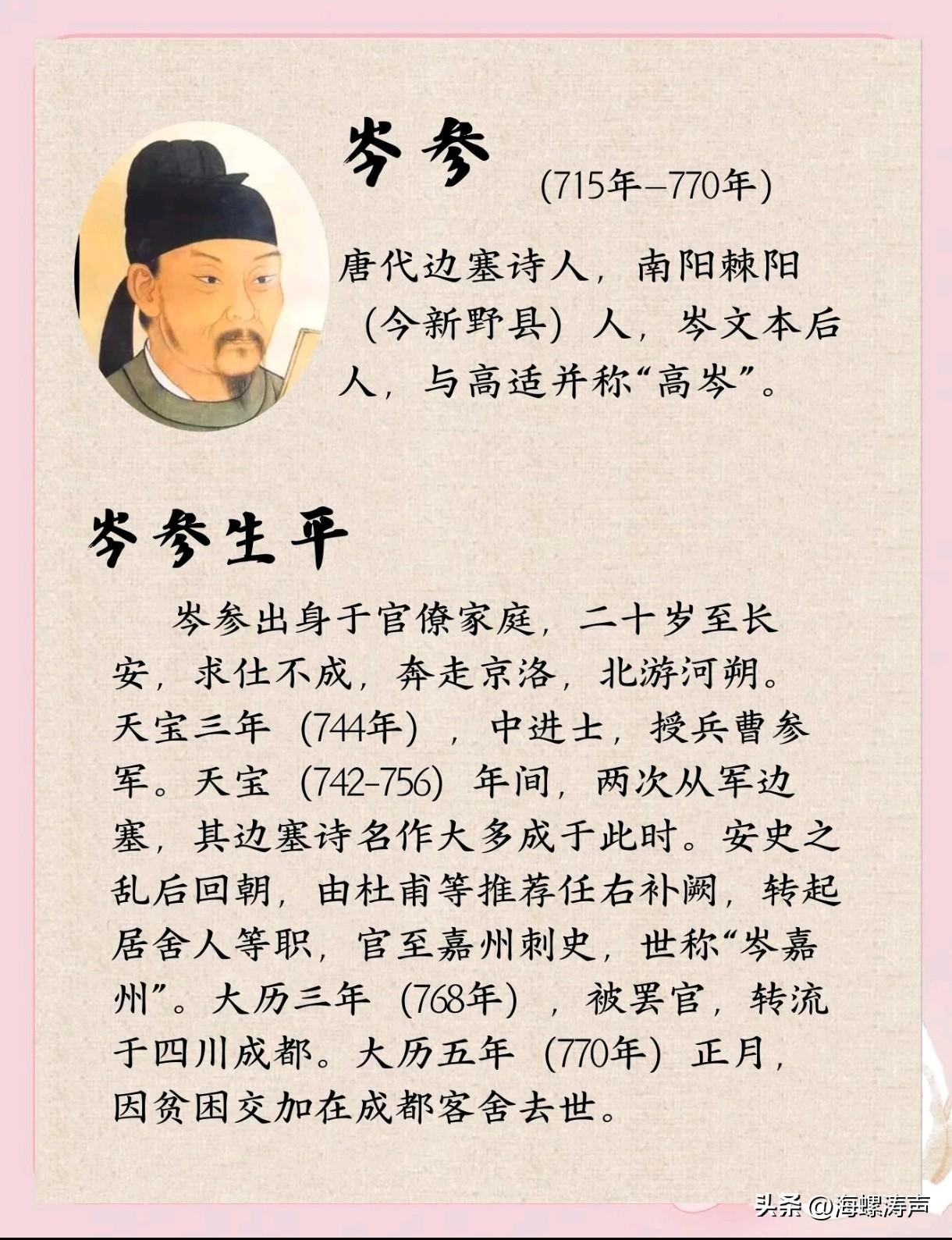 岑参

(715年—770年)

唐代边塞诗人，南阳棘阳（今新野县）人，岑文本后人，与高适并称“高岑”。

岑参生平

岑参出身于官僚家庭，二十岁至长安，求仕不成，奔走京洛，北游河朔。天宝三年（744年），中进士，授兵曹参军。天宝（742-756）年间，两次从军边塞，其边塞诗名作大多成于此时。安史之乱后回朝，由杜甫等推荐任右补阙，转起居舍人等职，官至嘉州刺史，世称“岑嘉州”。大历三年（768年），被罢官，转流于四川成都。大历五年（770年）正月，因贫困交加在成都客舍去世。

头条 @海螺涛声